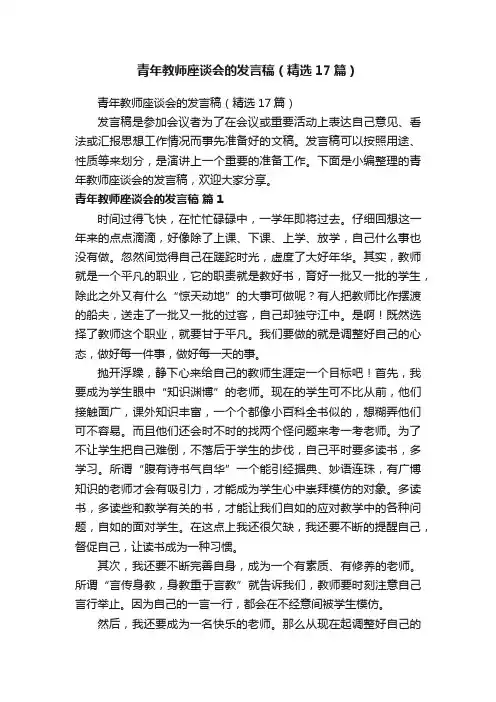 青年教师座谈会的发言稿（精选17篇）

青年教师座谈会的发言稿（精选17篇）

发言稿是参加会议者为了在会议或重要活动上表达自己意见、看法或汇报思想工作情况而事先准备好的文稿。发言稿可以按照用途、性质等来划分，是演讲上一个重要的准备工作。下面是小编整理的青年教师座谈会的发言稿，欢迎大家分享。

青年教师座谈会的发言稿 篇1

时间过得飞快，在忙忙碌碌中，一学年即将过去。仔细回想这一年来的点点滴滴，好像除了上课、下课、上学、放学，自己什么事也没有做。忽然间觉得自己在蹉跎时光，虚度了大好年华。其实，教师就是一个平凡的职业，它的职责就是教好书，育好一批又一批的学生，除此之外又有什么“惊天动地”的大事可做呢？有人把教师比作摆渡的船夫，送走了一批又一批的过客，自己却独守江中。是啊！既然选择了教师这个职业，就要甘于平凡。我们要做的就是调整好自己的心态，做好每一件事，做好每一天的事。

抛开浮躁，静下心来给自己的教师生涯定一个目标吧！首先，我要成为学生眼中“知识渊博”的老师。现在的学生可不比从前，他们接触面广，课外知识丰富，一个个都像小百科全书似的，想糊弄他们可不容易。而且他们还会时不时的找两个怪问题来考一考老师。为了不让学生把自己难倒，不落后于学生的步伐，自己平时要多读书，多学习。所谓“腹有诗书气自华”一个能引经据典、妙语连珠，有广博知识的老师才会有吸引力，才能成为学生心中崇拜模仿的对象。多读书，多读些和教学有关的书，才能让我们自如的应对教学中的各种问题，自如的面对学生。在这点上我还很欠缺，我还要不断的提醒自己，督促自己，让读书成为一种习惯。

其次，我还要不断完善自身，成为一个有素质、有修养的老师。所谓“言传身教，身教重于言教”就告诉我们，教师要时刻注意自己言行举止。因为自己的一言一行，都会在不经意间被学生模仿。

然后，我还要成为一名快乐的老师。那么从现在起调整好自己的